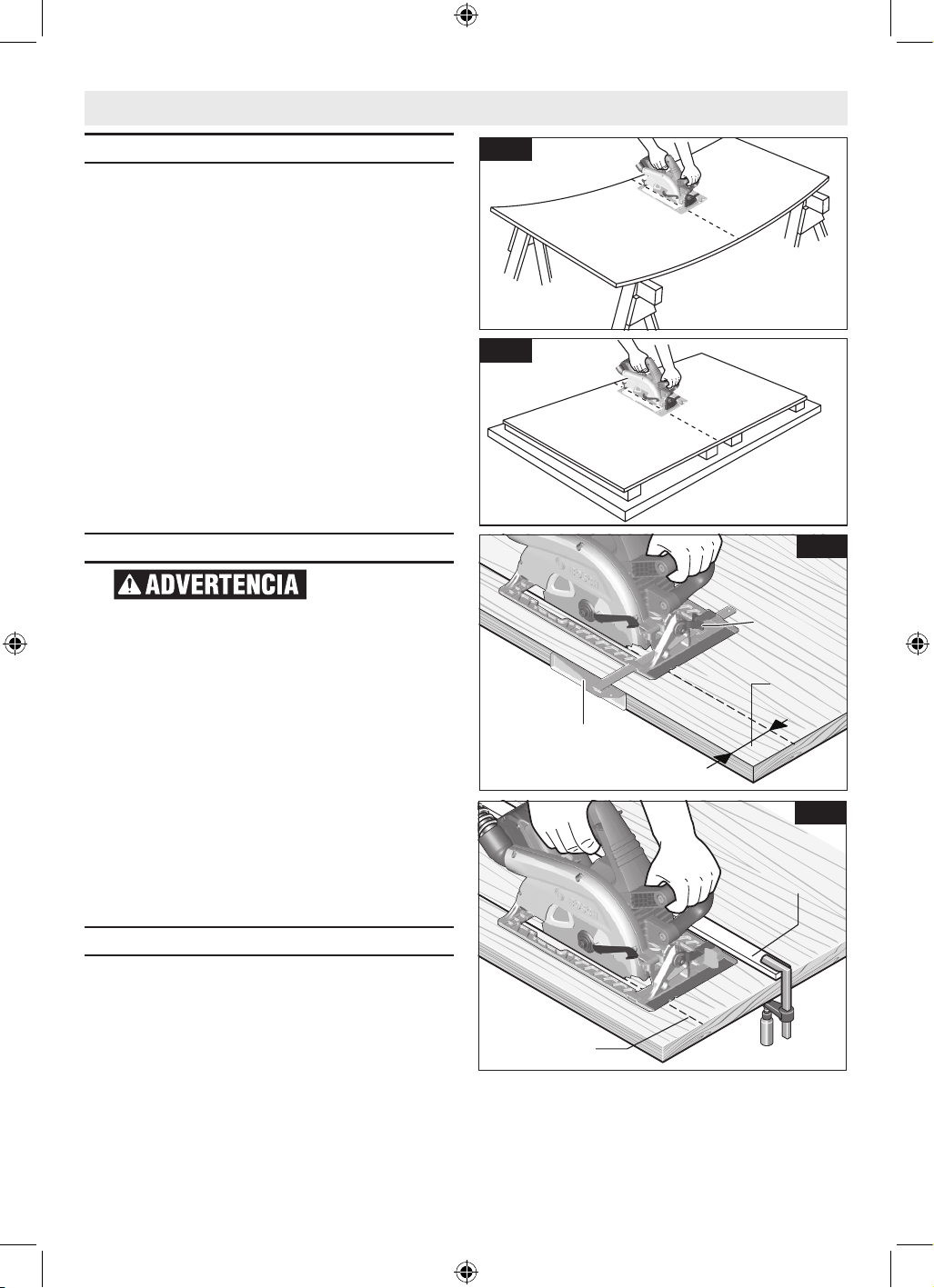 ADVERTENCIA